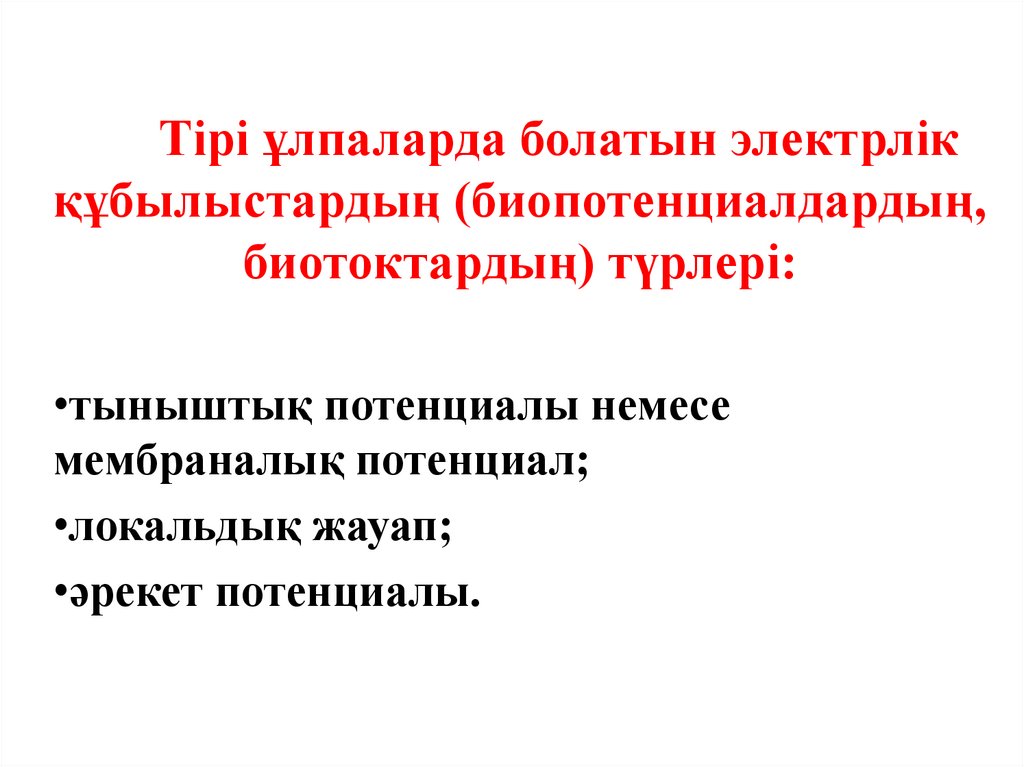 Тірі ұлпаларда болатын электрлік құбылыстардың (биопотенциалдардың, биотоктардың) түрлері:

• тыныштық потенциалы немесе мембраналық потенциал;

• локальдық жауап;

• әрекет потенциалы.